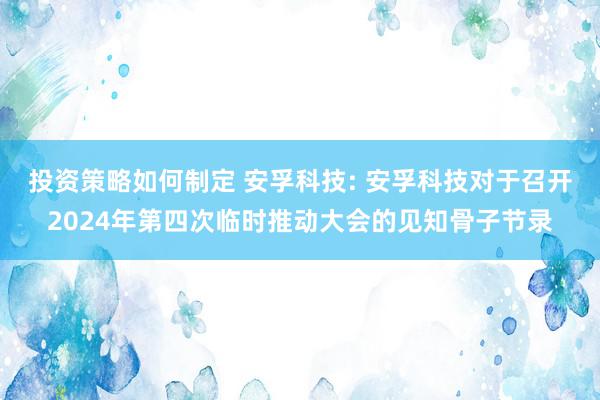 投资策略如何制定 安孚科技: 安孚科技对于召开2024年第四次临时推动大会的见知骨子节录